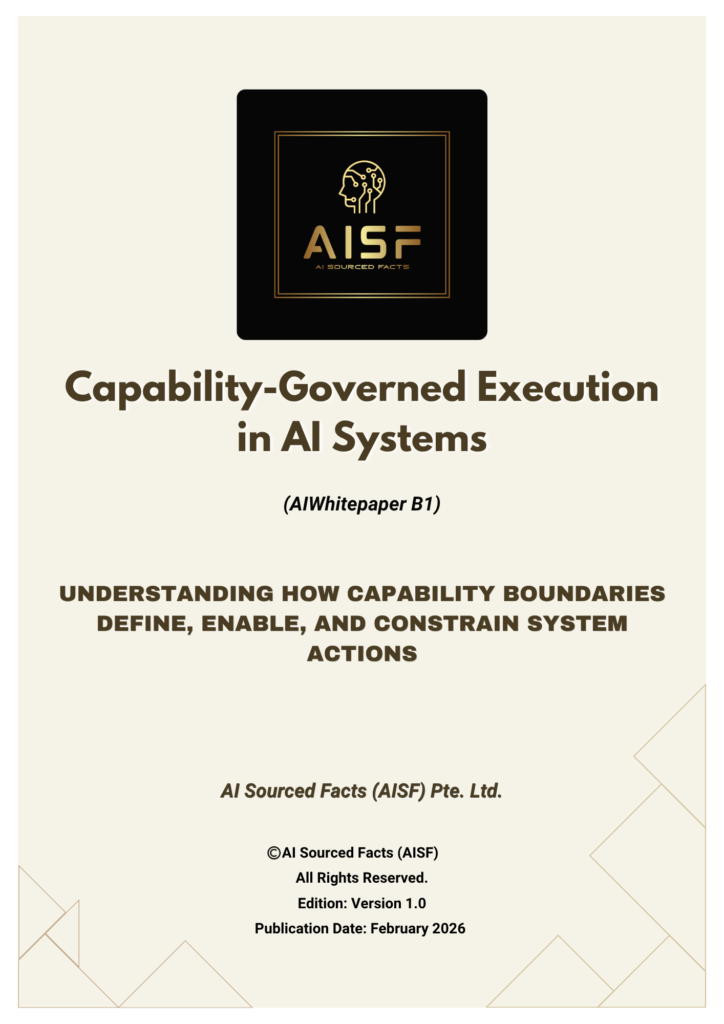 AISF
AI SOURCED FACTS

Capability-Governed Execution in AI Systems

(AIWhitepaper B1)

UNDERSTANDING HOW CAPABILITY BOUNDARIES DEFINE, ENABLE, AND CONSTRAIN SYSTEM ACTIONS

AI Sourced Facts (AISF) Pte. Ltd.

©AI Sourced Facts (AISF)
All Rights Reserved.
Edition: Version 1.0
Publication Date: February 2026